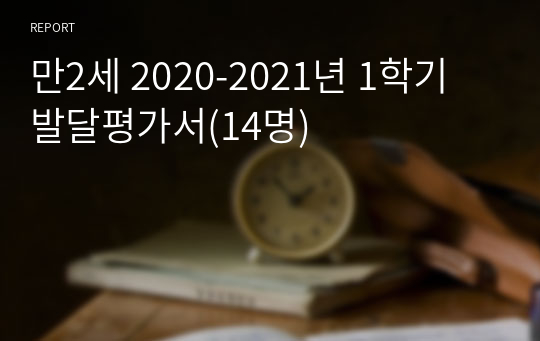 REPORT

만2세 2020-2021년 1학기 발달평가서(14명)